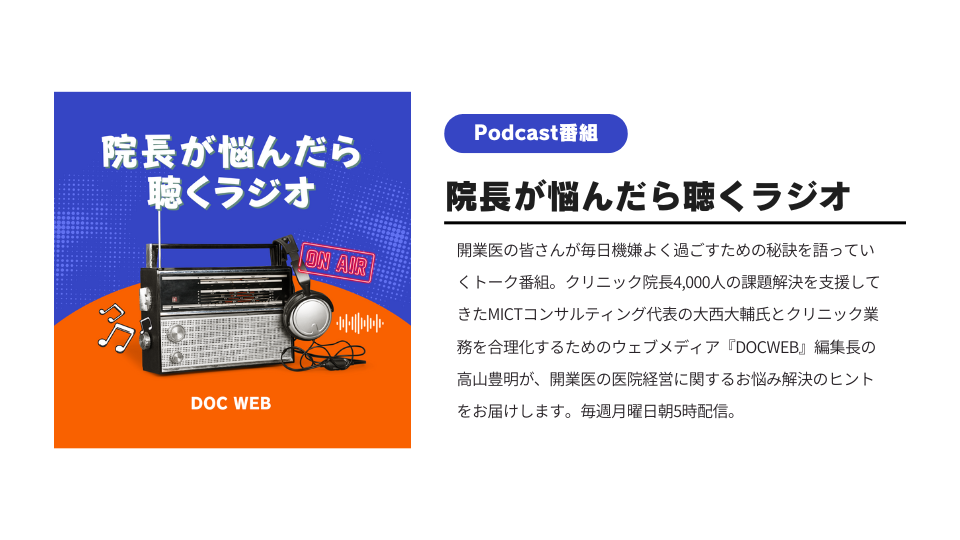 院長が悩んだら聴くラジオ

ON AIR

DOC WEB

Podcast番組

院長が悩んだら聴くラジオ

開業医の皆さんが毎日機嫌よく過ごすための秘訣を語っていくトーク番組。クリニック院長4,000人の課題解決を支援してきたMICTコンサルティング代表の大西大輔氏とクリニック業務を合理化するためのウェブメディア『DOCWEB』編集長の高山豊明が、開業医の医院経営に関するお悩み解決のヒントをお届けします。毎週月曜日朝5時配信。